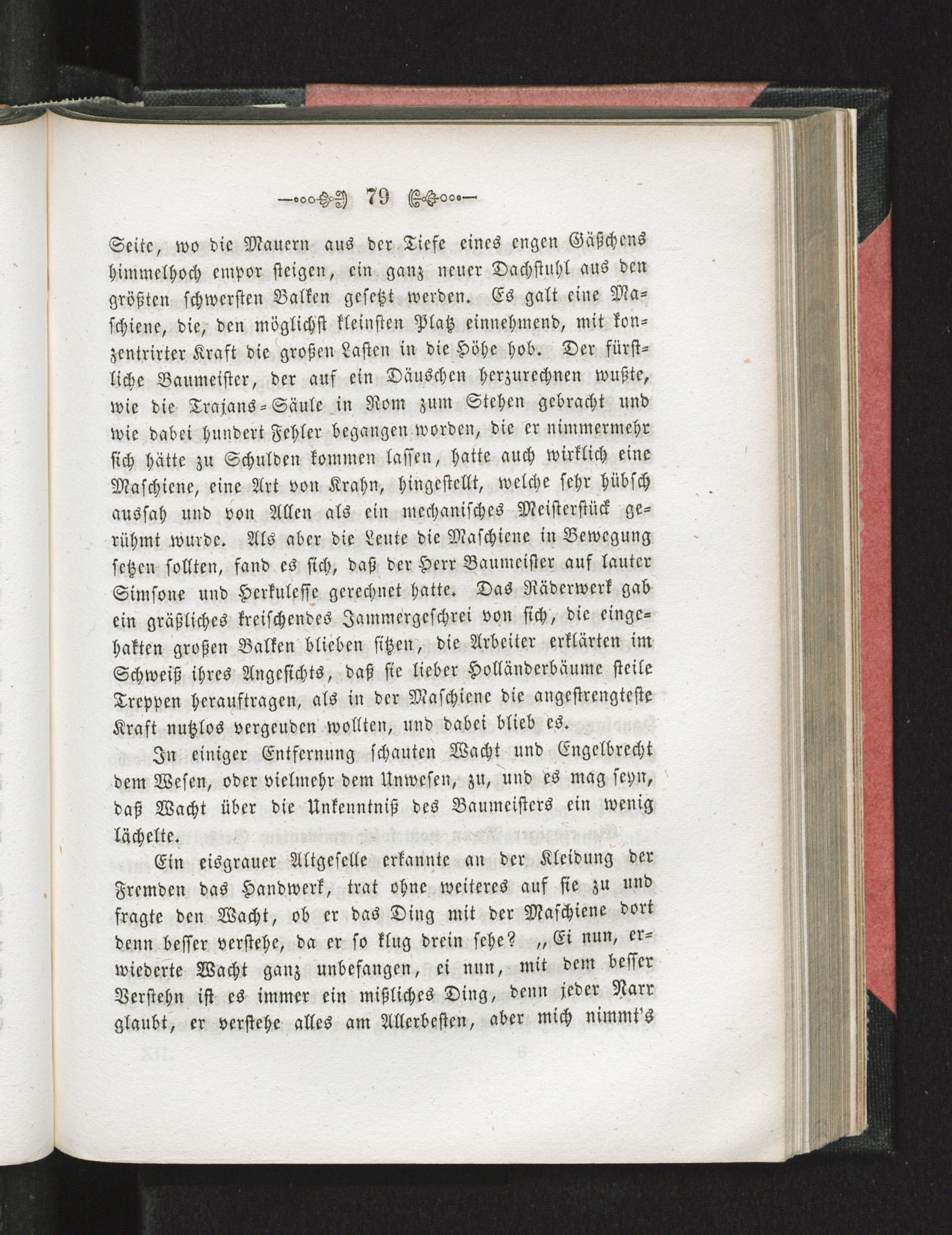 79

Seite, wo die Mauern aus der Tiefe eines engen Gäßchens himmelhoch empor steigen, ein ganz neuer Dachstuhl aus den größten schwersten Balken gesetzt werden. Es galt eine Maschiene, die, den möglichst kleinsten Platz einnehmend, mit konzentrirter Kraft die großen Lasten in die Höhe hob. Der fürstliche Baumeister, der auf ein Däuschen herzurechnen wußte, wie die Trajans-Säule in Rom zum Stehen gebracht und wie dabei hundert Fehler begangen worden, die er nimmermehr sich hätte zu Schulden kommen lassen, hatte auch wirklich eine Maschiene, eine Art von Krahn, hingestellt, welche sehr hübsch aussah und von Allen als ein mechanisches Meisterstück gerühmt wurde. Als aber die Leute die Maschiene in Bewegung setzen sollten, fand es sich, daß der Herr Baumeister auf lauter Simsone und Herkulesse gerechnet hatte. Das Räderwerk gab ein gräßliches kreischendes Jammergeschrei von sich, die eingehakten großen Balken blieben sitzen, die Arbeiter erklärten im Schweiß ihres Angesichts, daß sie lieber Holländerbäume steile Treppen herauftragen, als in der Maschiene die angestrengteste Kraft nutzlos vergeuden wollten, und dabei blieb es.

In einiger Entfernung schauten Wacht und Engelbrecht dem Wesen, oder vielmehr dem Unwesen, zu, und es mag seyn, daß Wacht über die Unkenntniß des Baumeisters ein wenig lächelte.

Ein eisgrauer Altgeselle erkannte an der Kleidung der Fremden das Handwerk, trat ohne weiteres auf sie zu und fragte den Wacht, ob er das Ding mit der Maschiene dort denn besser verstehe, da er so klug drein sehe? „Ei nun, erwiederte Wacht ganz unbefangen, ei nun, mit dem besser Verstehn ist es immer ein mißliches Ding, denn jeder Narr glaubt, er verstehe alles am Allerbesten, aber mich nimmt's